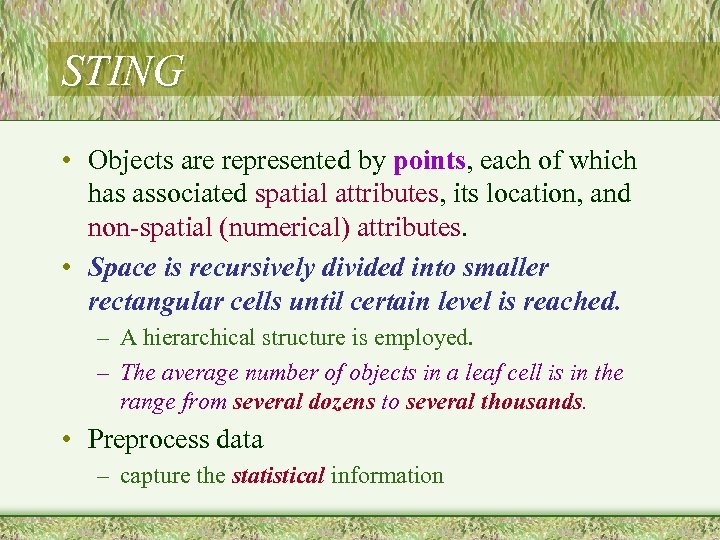 STING

• Objects are represented by points, each of which has associated spatial attributes, its location, and non-spatial (numerical) attributes.

• Space is recursively divided into smaller rectangular cells until certain level is reached.

– A hierarchical structure is employed.

– The average number of objects in a leaf cell is in the range from several dozens to several thousands.

• Preprocess data

– capture the statistical information